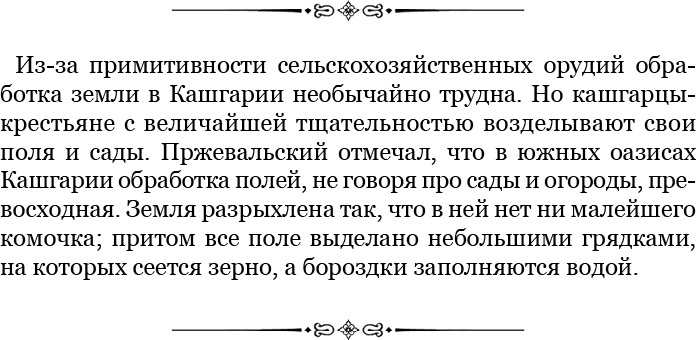 Из-за примитивности сельскохозяйственных орудий обработка земли в Кашгарии необычайно трудна. Но кашгарцы-крестьяне с величайшей тщательностью возделывают свои поля и сады. Пржевальский отмечал, что в южных оазисах Кашгарии обработка полей, не говоря про сады и огороды, превосходная. Земля разрыхлена так, что в ней нет ни малейшего комочка; притом все поле выделано небольшими грядками, на которых сеется зерно, а бороздки заполняются водой.